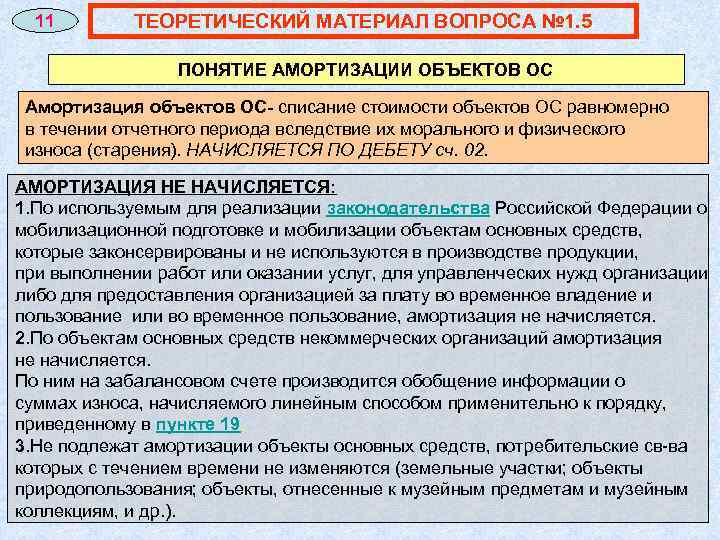 11

ТЕОРЕТИЧЕСКИЙ МАТЕРИАЛ ВОПРОСА №1.5

ПОНЯТИЕ АМОРТИЗАЦИИ ОБЪЕКТОВ ОС

Амортизация объектов ОС- списание стоимости объектов ОС равномерно в течении отчетного периода вследствие их морального и физического износа (старения). НАЧИСЛЯЕТСЯ ПО ДЕБЕТУ сч. 02.

АМОРТИЗАЦИЯ НЕ НАЧИСЛЯЕТСЯ:
1.По используемым для реализации законодательства Российской Федерации о мобилизационной подготовке и мобилизации объектам основных средств, которые законсервированы и не используются в производстве продукции, при выполнении работ или оказании услуг, для управленческих нужд организации либо для предоставления организацией за плату во временное владение и пользование или во временное пользование, амортизация не начисляется.
2.По объектам основных средств некоммерческих организаций амортизация не начисляется.
По ним на забалансовом счете производится обобщение информации о суммах износа, начисляемого линейным способом применительно к порядку, приведенному в пункте 19
3.Не подлежат амортизации объекты основных средств, потребительские св-ва которых с течением времени не изменяются (земельные участки; объекты природопользования; объекты, отнесенные к музейным предметам и музейным коллекциям, и др.).